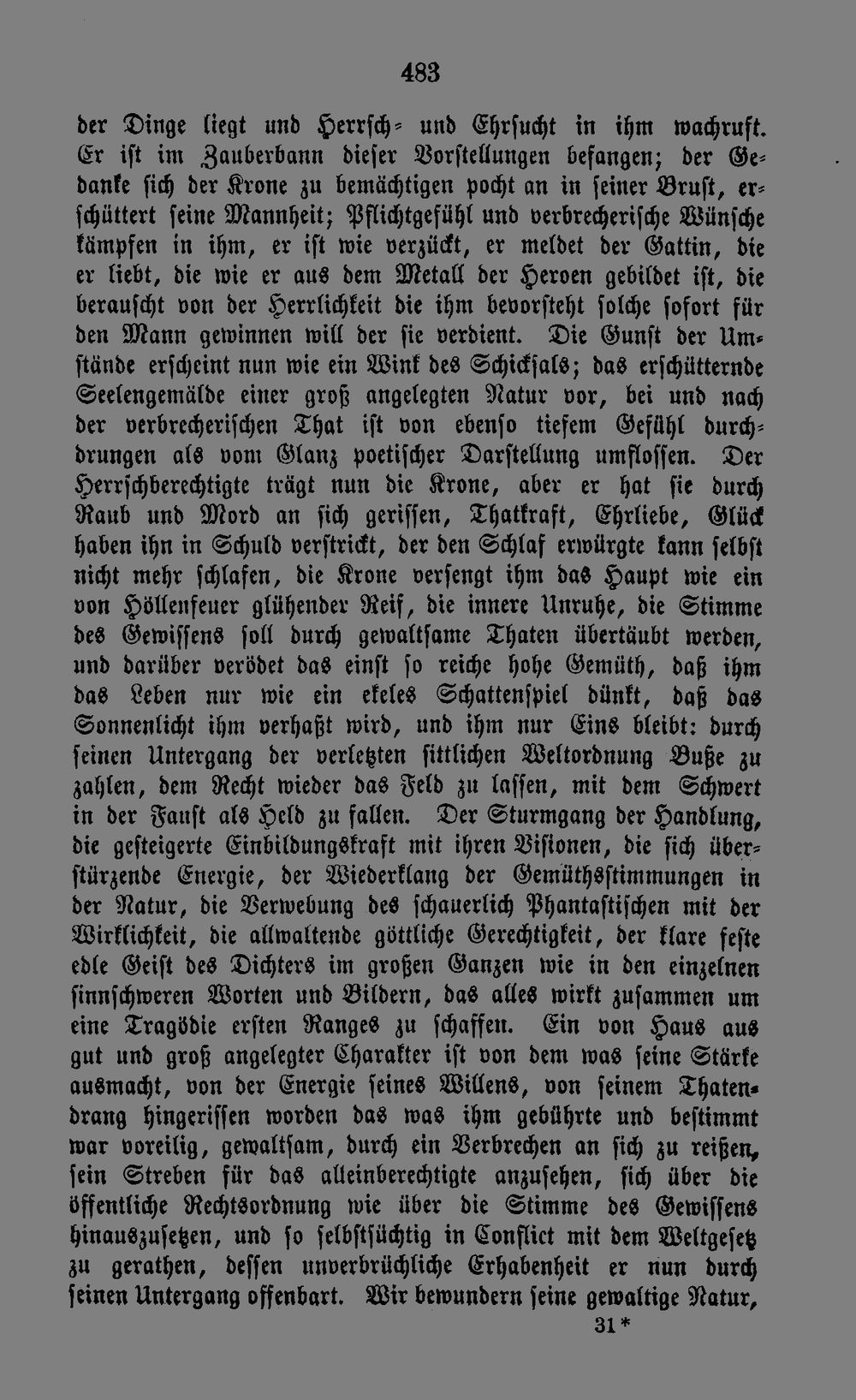 483

der Dinge liegt und Herrsch- und Ehrsucht in ihm wachruft. Er ist im Zauberbann dieser Vorstellungen befangen; der Gedanke sich der Krone zu bemächtigen pocht an in seiner Brust, erschüttert seine Mannheit; Pflichtgefühl und verbrecherische Wünsche kämpfen in ihm, er ist wie verzückt, er meldet der Gattin, die er liebt, die wie er aus dem Metall der Heroen gebildet ist, die berauscht von der Herrlichkeit die ihm bevorsteht solche sofort für den Mann gewinnen will der sie verdient. Die Gunst der Umstände erscheint nun wie ein Wink des Schicksals; das erschütternde Seelengemälde einer groß angelegten Natur vor, bei und nach der verbrecherischen That ist von ebenso tiefem Gefühl durchdrungen als vom Glanz poetischer Darstellung umflossen. Der Herrschberechtigte trägt nun die Krone, aber er hat sie durch Raub und Mord an sich gerissen, Thatkraft, Ehrliebe, Glück haben ihn in Schuld verstrickt, der den Schlaf erwürgte kann selbst nicht mehr schlafen, die Krone versengt ihm das Haupt wie ein von Höllenfeuer glühender Reif, die innere Unruhe, die Stimme des Gewissens soll durch gewaltsame Thaten übertäubt werden, und darüber verödet das einst so reiche hohe Gemüth, daß ihm das Leben nur wie ein ekeles Schattenspiel dünkt, daß das Sonnenlicht ihm verhaßt wird, und ihm nur Eins bleibt: durch seinen Untergang der verletzten sittlichen Weltordnung Buße zu zahlen, dem Recht wieder das Feld zu lassen, mit dem Schwert in der Faust als Held zu fallen. Der Sturmgang der Handlung, die gesteigerte Einbildungskraft mit ihren Visionen, die sich überstürzende Energie, der Wiederklang der Gemüthsstimmungen in der Natur, die Verwebung des schauerlich Phantastischen mit der Wirklichkeit, die allwaltende göttliche Gerechtigkeit, der klare feste edle Geist des Dichters im großen Ganzen wie in den einzelnen sinnschweren Worten und Bildern, das alles wirkt zusammen um eine Tragödie ersten Ranges zu schaffen. Ein von Haus aus gut und groß angelegter Charakter ist von dem was seine Stärke ausmacht, von der Energie seines Willens, von seinem Thatendrang hingerissen worden das was ihm gebührte und bestimmt war voreilig, gewaltsam, durch ein Verbrechen an sich zu reißen, sein Streben für das alleinberechtigte anzusehen, sich über die öffentliche Rechtsordnung wie über die Stimme des Gewissens hinauszusetzen, und so selbstsüchtig in Conflict mit dem Weltgesetz zu gerathen, dessen unverbrüchliche Erhabenheit er nun durch seinen Untergang offenbart. Wir bewundern seine gewaltige Natur,

31*